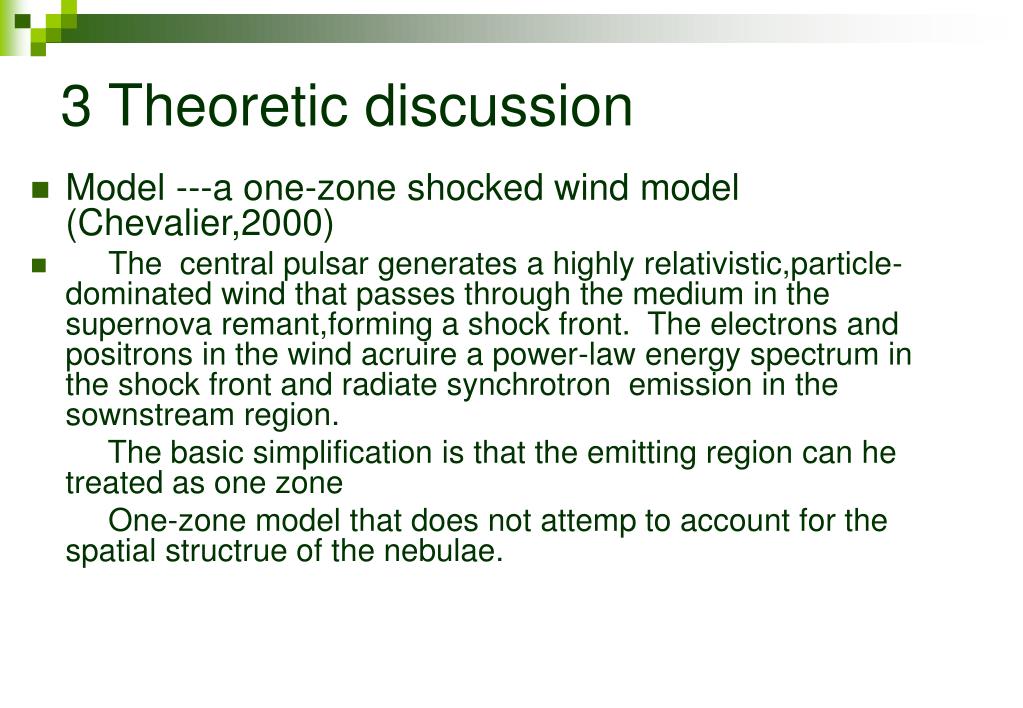 3 Theoretic discussion

Model ---a one-zone shocked wind model (Chevalier,2000)

The central pulsar generates a highly relativistic,particle-dominated wind that passes through the medium in the supernova remant,forming a shock front. The electrons and positrons in the wind acruire a power-law energy spectrum in the shock front and radiate synchrotron emission in the sownstream region.

The basic simplification is that the emitting region can he treated as one zone

One-zone model that does not attemp to account for the spatial structrue of the nebulae.